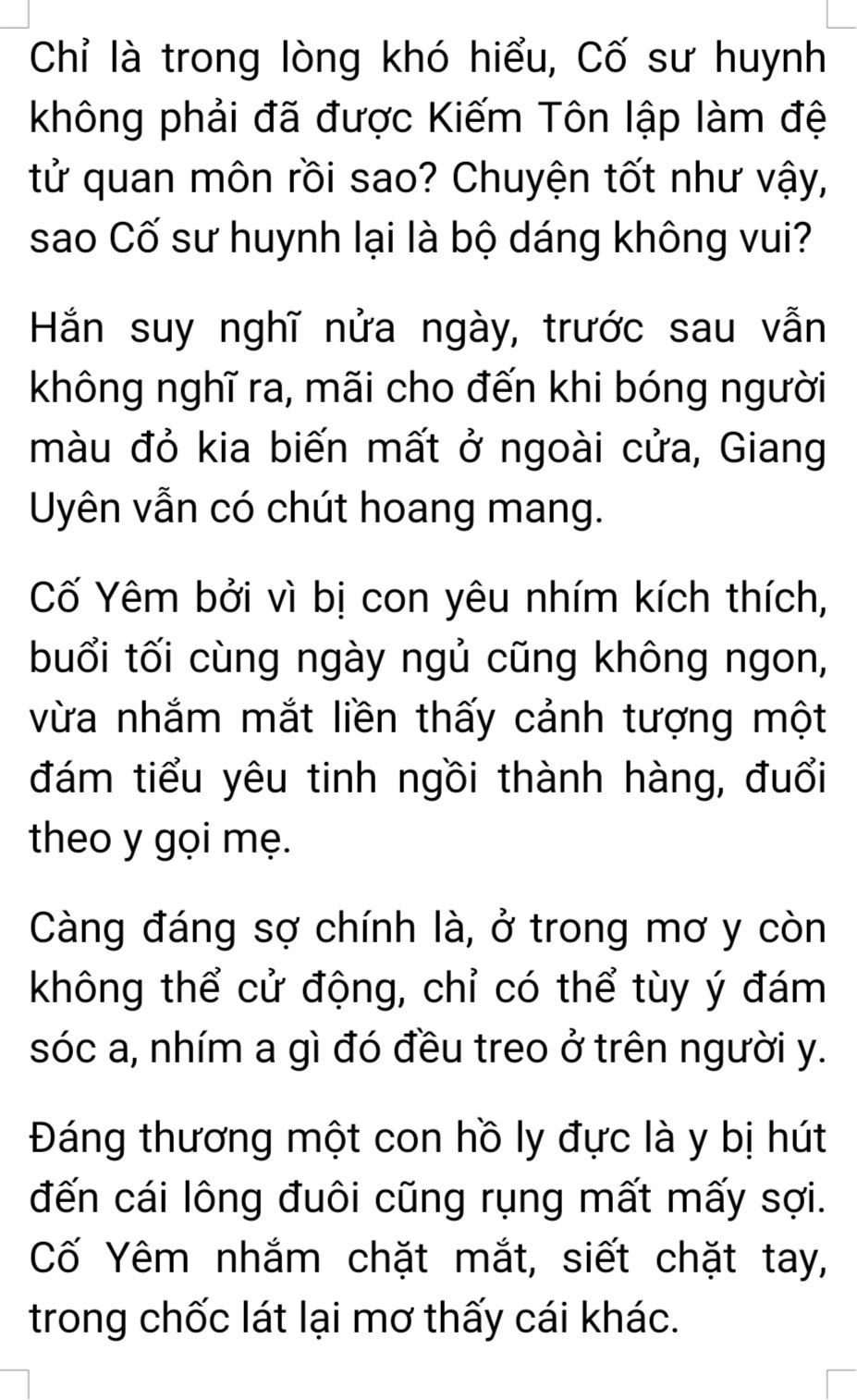 Chỉ là trong lòng khó hiểu, Cố sư huynh không phải đã được Kiếm Tôn lập làm đệ tử quan môn rồi sao? Chuyện tốt như vậy, sao Cố sư huynh lại là bộ dáng không vui?

Hắn suy nghĩ nửa ngày, trước sau vẫn không nghĩ ra, mãi cho đến khi bóng người màu đỏ kia biến mất ở ngoài cửa, Giang Uyên vẫn có chút hoang mang.

Cố Yêm bởi vì bị con yêu nhím kích thích, buổi tối cùng ngày ngủ cũng không ngon, vừa nhắm mắt liền thấy cảnh tượng một đám tiểu yêu tinh ngồi thành hàng, đuổi theo y gọi mẹ.

Càng đáng sợ chính là, ở trong mơ y còn không thể cử động, chỉ có thể tùy ý đám sóc a, nhím a gì đó đều treo ở trên người y.

Đáng thương một con hồ ly đực là y bị hút đến cái lông đuôi cũng rụng mất mấy sợi. Cố Yêm nhắm chặt mắt, siết chặt tay, trong chốc lát lại mơ thấy cái khác.